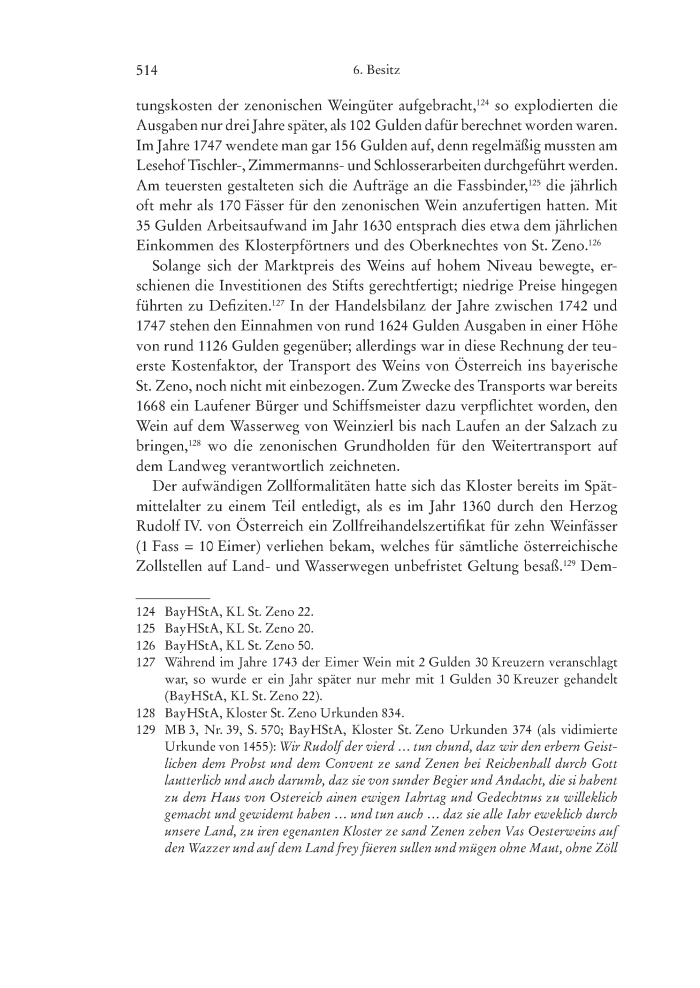 514

6. Besitz

tungskosten der zenonischen Weingüter aufgebracht,$^{124}$ so explodierten die Ausgaben nur drei Jahre später, als 102 Gulden dafür berechnet worden waren. Im Jahre 1747 wendete man gar 156 Gulden auf, denn regelmäßig mussten am Lesehof Tischler-, Zimmermanns- und Schlosserarbeiten durchgeführt werden. Am teuersten gestalteten sich die Aufträge an die Fassbinder,$^{125}$ die jährlich oft mehr als 170 Fässer für den zenonischen Wein anzufertigen hatten. Mit 35 Gulden Arbeitsaufwand im Jahr 1630 entsprach dies etwa dem jährlichen Einkommen des Klosterpförtners und des Oberknechtes von St. Zeno.$^{126}$

Solange sich der Marktpreis des Weins auf hohem Niveau bewegte, erschienen die Investitionen des Stifts gerechtfertigt; niedrige Preise hingegen führten zu Defiziten.$^{127}$ In der Handelsbilanz der Jahre zwischen 1742 und 1747 stehen den Einnahmen von rund 1624 Gulden Ausgaben in einer Höhe von rund 1126 Gulden gegenüber; allerdings war in diese Rechnung der teuerste Kostenfaktor, der Transport des Weins von Österreich ins bayerische St. Zeno, noch nicht mit einbezogen. Zum Zwecke des Transports war bereits 1668 ein Laufener Bürger und Schiffsmeister dazu verpflichtet worden, den Wein auf dem Wasserweg von Weinzierl bis nach Laufen an der Salzach zu bringen,$^{128}$ wo die zenonischen Grundholden für den Weitertransport auf dem Landweg verantwortlich zeichneten.

Der aufwändigen Zollformalitäten hatte sich das Kloster bereits im Spätmittelalter zu einem Teil entledigt, als es im Jahr 1360 durch den Herzog Rudolf IV. von Österreich ein Zollfreihandelszertifikat für zehn Weinfässer (1 Fass = 10 Eimer) verliehen bekam, welches für sämtliche österreichische Zollstellen auf Land- und Wasserwegen unbefristet Geltung besaß.$^{129}$ Dem-

124 BayHStA, KL St. Zeno 22.
125 BayHStA, KL St. Zeno 20.
126 BayHStA, KL St. Zeno 50.
127 Während im Jahre 1743 der Eimer Wein mit 2 Gulden 30 Kreuzern veranschlagt war, so wurde er ein Jahr später nur mehr mit 1 Gulden 30 Kreuzer gehandelt (BayHStA, KL St. Zeno 22).
128 BayHStA, Kloster St. Zeno Urkunden 834.
129 MB 3, Nr. 39, S. 570; BayHStA, Kloster St. Zeno Urkunden 374 (als vidimierte Urkunde von 1455): Wir Rudolf der vierd … tun chund, daz wir den erbern Geistlichen dem Probst und dem Convent ze sand Zenen bei Reichenhall durch Gott lautterlich und auch darumb, daz sie von sunder Begier und Andacht, die si habent zu dem Haus von Ostereich ainen ewigen Iahrtag und Gedechtnus zu willeklich gemacht und gewidemt haben … und tun auch … daz sie alle Iahr eweklich durch unsere Land, zu iren egenanten Kloster ze sand Zenen zehen Vas Oesterweins auf den Wazzer und auf dem Land frey füeren sullen und mügen ohne Maut, ohne Zöll